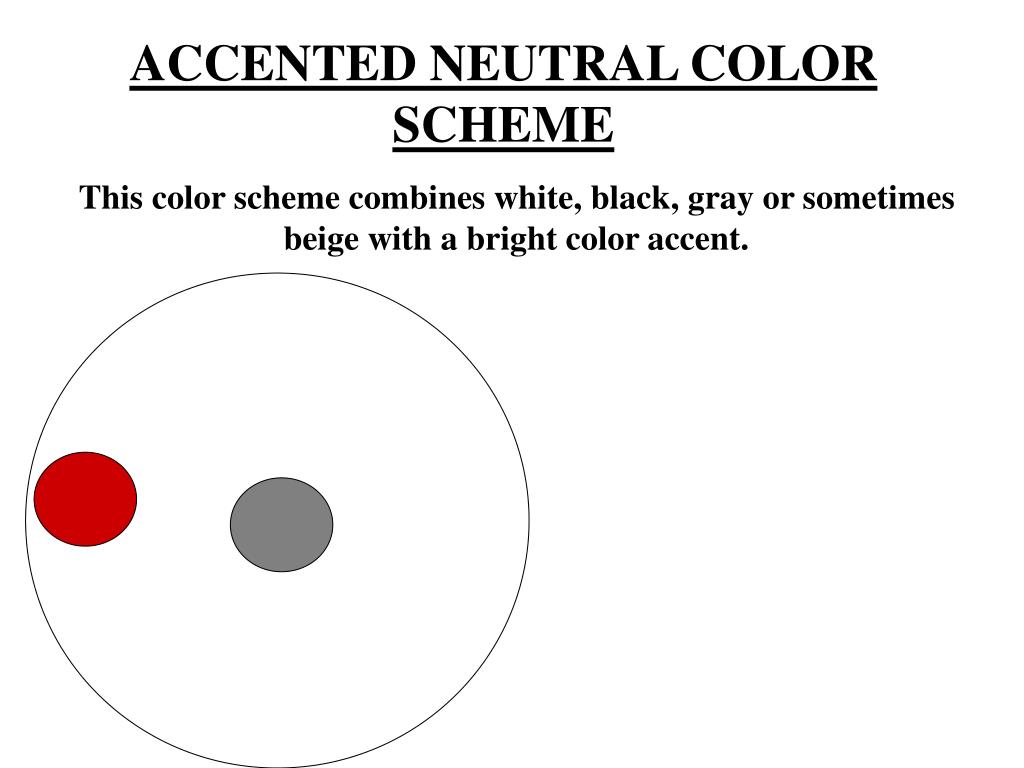 ACCENTED NEUTRAL COLOR SCHEME

This color scheme combines white, black, gray or sometimes beige with a bright color accent.